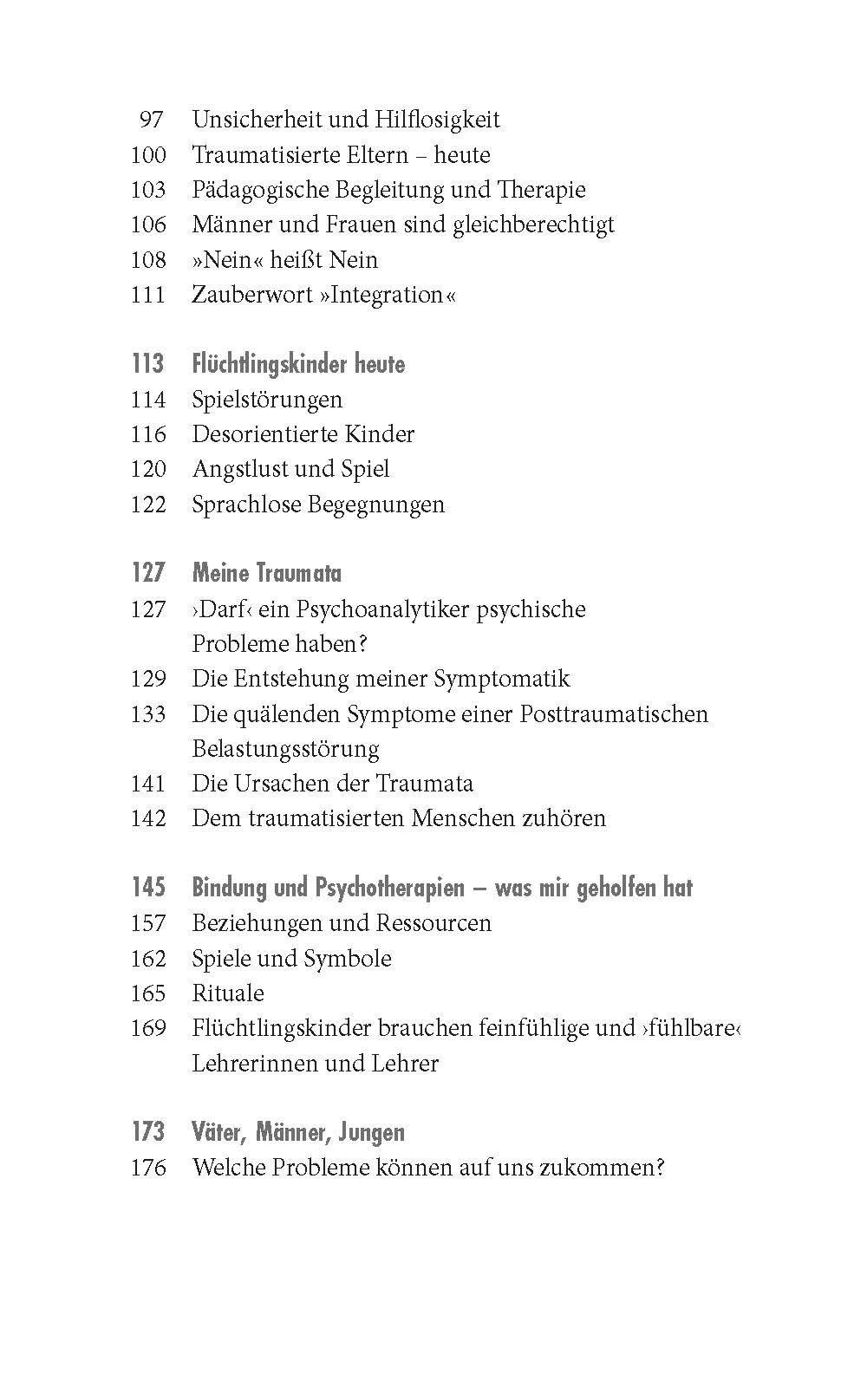 97 Unsicherheit und Hilflosigkeit
100 Traumatisierte Eltern – heute
103 Pädagogische Begleitung und Therapie
106 Männer und Frauen sind gleichberechtigt
108 »Nein« heißt Nein
111 Zauberwort »Integration«

113 Flüchtlingskinder heute
114 Spielstörungen
116 Desorientierte Kinder
120 Angstlust und Spiel
122 Sprachlose Begegnungen

127 Meine Traumata
127 ›Darf‹ ein Psychoanalytiker psychische Probleme haben?
129 Die Entstehung meiner Symptomatik
133 Die quälenden Symptome einer Posttraumatischen Belastungsstörung
141 Die Ursachen der Traumata
142 Dem traumatisierten Menschen zuhören

145 Bindung und Psychotherapien – was mir geholfen hat
157 Beziehungen und Ressourcen
162 Spiele und Symbole
165 Rituale
169 Flüchtlingskinder brauchen feinfühlige und ›fühlbare‹ Lehrerinnen und Lehrer

173 Väter, Männer, Jungen
176 Welche Probleme können auf uns zukommen?